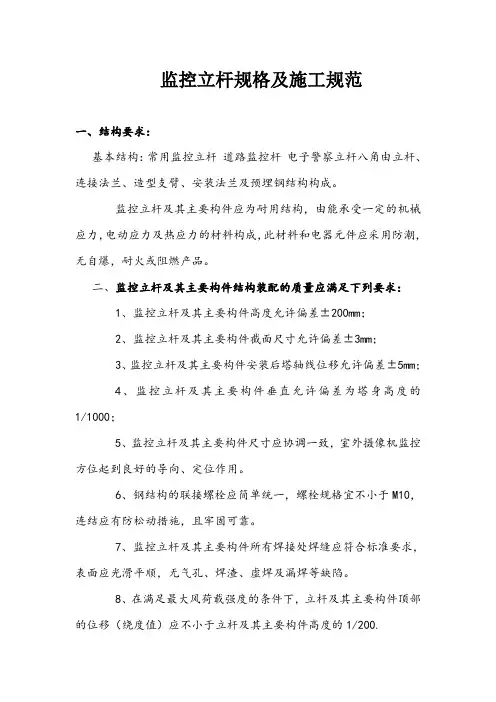 监控立杆规格及施工规范

一、结构要求：

基本结构：常用监控立杆 道路监控杆 电子警察立杆八角由立杆、连接法兰、造型支臂、安装法兰及预埋钢结构构成。

监控立杆及其主要构件应为耐用结构，由能承受一定的机械应力，电动应力及热应力的材料构成，此材料和电器元件应采用防潮，无自爆，耐火或阻燃产品。

二、监控立杆及其主要构件结构装配的质量应满足下列要求：

1、监控立杆及其主要构件高度允许偏差±200mm；

2、监控立杆及其主要构件截面尺寸允许偏差±3mm；

3、监控立杆及其主要构件安装后塔轴线位移允许偏差±5mm；

4、监控立杆及其主要构件垂直允许偏差为塔身高度的1/1000；

5、监控立杆及其主要构件尺寸应协调一致，室外摄像机监控方位起到良好的导向、定位作用。

6、钢结构的联接螺栓应简单统一，螺栓规格宜不小于 M10，连结应有防松动措施，且牢固可靠。

7、监控立杆及其主要构件所有焊接处焊缝应符合标准要求，表面应光滑平顺，无气孔、焊渣、虚焊及漏焊等缺陷。

8、在满足最大风荷载强度的条件下，立杆及其主要构件顶部的位移（绕度值）应不小于立杆及其主要构件高度的 1/200.